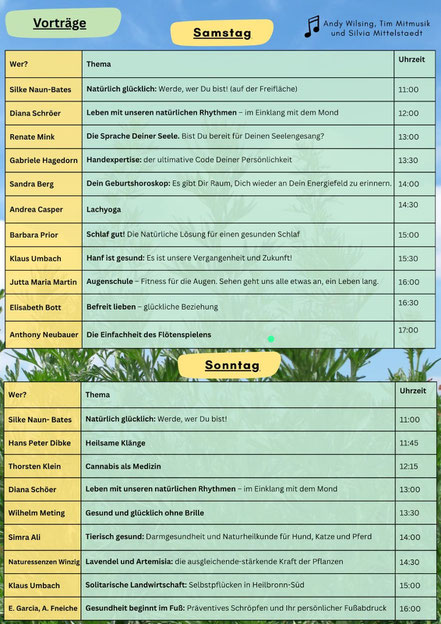 Vorträge

Samstag

Andy Wilsing, Tim Mitmusik und Silvia Mittelstaedt

| Wer? | Thema | Uhrzeit |
|---|---|---|
| Silke Naun-Bates | Natürlich glücklich: Werde, wer Du bist! (auf der Freifläche) | 11:00 |
| Diana Schröer | Leben mit unseren natürlichen Rhythmen – im Einklang mit dem Mond | 12:00 |
| Renate Mink | Die Sprache Deiner Seele. Bist Du bereit für Deinen Seelengesang? | 13:00 |
| Gabriele Hagedorn | Handexpertise: der ultimative Code Deiner Persönlichkeit | 13:30 |
| Sandra Berg | Dein Geburtshoroskop: Es gibt Dir Raum, Dich wieder an Dein Energiefeld zu erinnern. | 14:00 |
| Andrea Casper | Lachyoga | 14:30 |
| Barbara Prior | Schlaf gut! Die Natürliche Lösung für einen gesunden Schlaf | 15:00 |
| Klaus Umbach | Hanf ist gesund: Es ist unsere Vergangenheit und Zukunft! | 15:30 |
| Jutta Maria Martin | Augenschule – Fitness für die Augen. Sehen geht uns alle etwas an, ein Leben lang. | 16:00 |
| Elisabeth Bott | Befreit lieben – glückliche Beziehung | 16:30 |
| Anthony Neubauer | Die Einfachheit des Flötenspielens | 17:00 |

Sonntag

| Wer? | Thema | Uhrzeit |
|---|---|---|
| Silke Naun- Bates | Natürlich glücklich: Werde, wer Du bist! | 11:00 |
| Hans Peter Dibke | Heilsame Klänge | 11:45 |
| Thorsten Klein | Cannabis als Medizin | 12:15 |
| Diana Schöer | Leben mit unseren natürlichen Rhythmen – im Einklang mit dem Mond | 13:00 |
| Wilhelm Meting | Gesund und glücklich ohne Brille | 13:30 |
| Simra Ali | Tierisch gesund: Darmgesundheit und Naturheilkunde für Hund, Katze und Pferd | 14:00 |
| Naturessenzen Winzig | Lavendel und Artemisia: die ausgleichende-stärkende Kraft der Pflanzen | 14:30 |
| Klaus Umbach | Solitarische Landwirtschaft: Selbstpflücken in Heilbronn-Süd | 15:00 |
| E. Garcia, A. Fneiche | Gesundheit beginnt im Fuß: Präventives Schröpfen und Ihr persönlicher Fußabdruck | 16:00 |